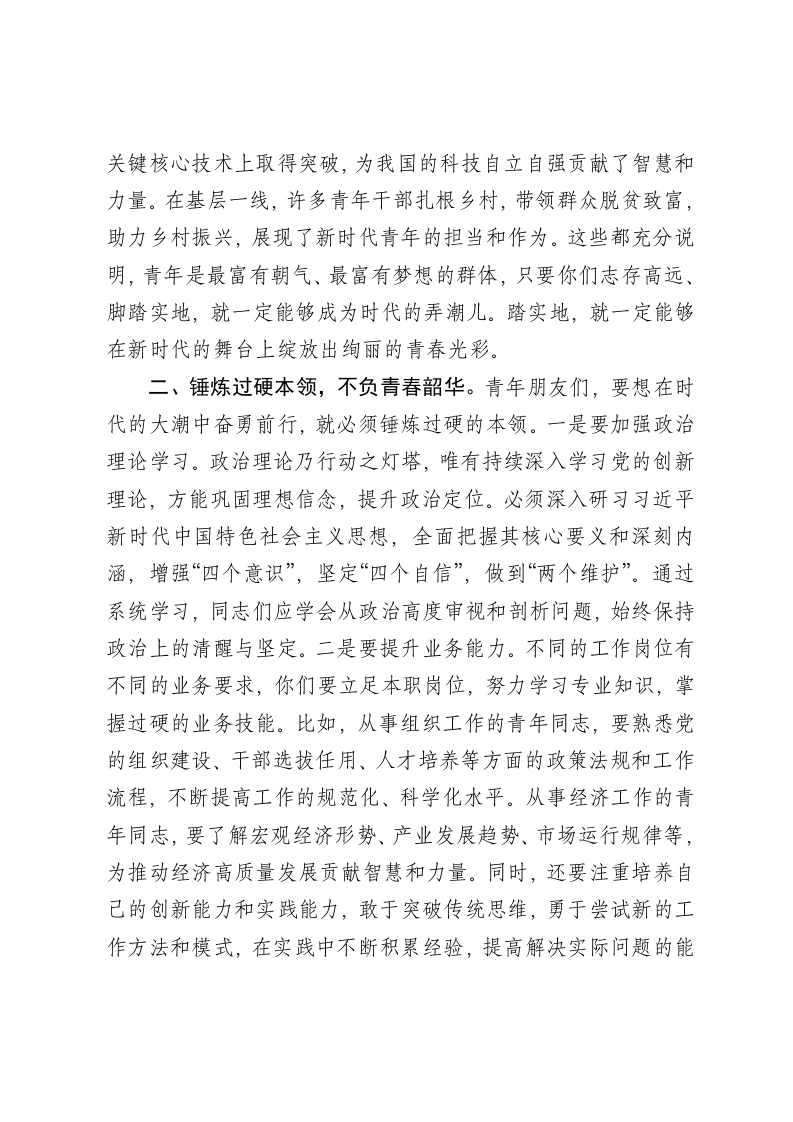 关键核心技术上取得突破，为我国的科技自立自强贡献了智慧和力量。在基层一线，许多青年干部扎根乡村，带领群众脱贫致富，助力乡村振兴，展现了新时代青年的担当和作为。这些都充分说明，青年是最富有朝气、最富有梦想的群体，只要你们志存高远、脚踏实地，就一定能够成为时代的弄潮儿。踏实地，就一定能够在新时代的舞台上绽放出绚丽的青春光彩。

二、锤炼过硬本领，不负青春韶华。青年朋友们，要想在时代的大潮中奋勇前行，就必须锤炼过硬的本领。一是要加强政治理论学习。政治理论乃行动之灯塔，唯有持续深入学习党的创新理论，方能巩固理想信念，提升政治定位。必须深入研习习近平新时代中国特色社会主义思想，全面把握其核心要义和深刻内涵，增强“四个意识”，坚定“四个自信”，做到“两个维护”。通过系统学习，同志们应学会从政治高度审视和剖析问题，始终保持政治上的清醒与坚定。二是要提升业务能力。不同的工作岗位有不同的业务要求，你们要立足本职岗位，努力学习专业知识，掌握过硬的业务技能。比如，从事组织工作的青年同志，要熟悉党的组织建设、干部选拔任用、人才培养等方面的政策法规和工作流程，不断提高工作的规范化、科学化水平。从事经济工作的青年同志，要了解宏观经济形势、产业发展趋势、市场运行规律等，为推动经济高质量发展贡献智慧和力量。同时，还要注重培养自己的创新能力和实践能力，敢于突破传统思维，勇于尝试新的工作方法和模式，在实践中不断积累经验，提高解决实际问题的能